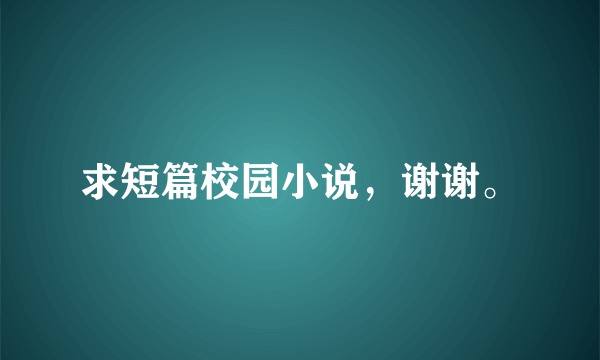 求短篇校园小说，谢谢。